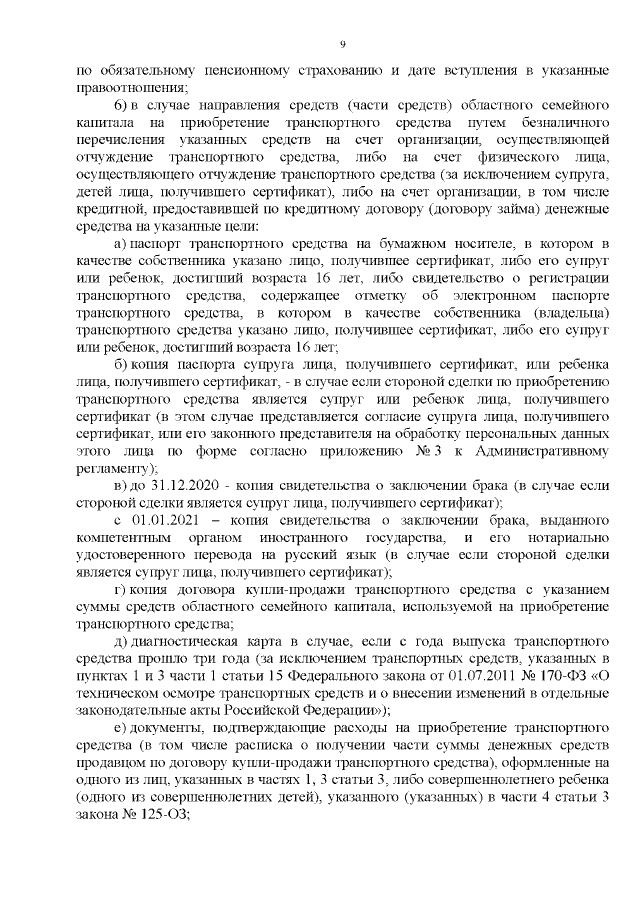 9

по обязательному пенсионному страхованию и дате вступления в указанные правоотношения;

6) в случае направления средств (части средств) областного семейного капитала на приобретение транспортного средства путем безналичного перечисления указанных средств на счет организации, осуществляющей отчуждение транспортного средства, либо на счет физического лица, осуществляющего отчуждение транспортного средства (за исключением супруга, детей лица, получившего сертификат), либо на счет организации, в том числе кредитной, предоставившей по кредитному договору (договору займа) денежные средства на указанные цели:

а) паспорт транспортного средства на бумажном носителе, в котором в качестве собственника указано лицо, получившее сертификат, либо его супруг или ребенок, достигший возраста 16 лет, либо свидетельство о регистрации транспортного средства, содержащее отметку об электронном паспорте транспортного средства, в котором в качестве собственника (владельца) транспортного средства указано лицо, получившее сертификат, либо его супруг или ребенок, достигший возраста 16 лет;

б) копия паспорта супруга лица, получившего сертификат, или ребенка лица, получившего сертификат, - в случае если стороной сделки по приобретению транспортного средства является супруг или ребенок лица, получившего сертификат (в этом случае представляется согласие супруга лица, получившего сертификат, или его законного представителя на обработку персональных данных этого лица по форме согласно приложению № 3 к Административному регламенту);

в) до 31.12.2020 - копия свидетельства о заключении брака (в случае если стороной сделки является супруг лица, получившего сертификат);

с 01.01.2021 – копия свидетельства о заключении брака, выданного компетентным органом иностранного государства, и его нотариально удостоверенного перевода на русский язык (в случае если стороной сделки является супруг лица, получившего сертификат);

г) копия договора купли-продажи транспортного средства с указанием суммы средств областного семейного капитала, используемой на приобретение транспортного средства;

д) диагностическая карта в случае, если с года выпуска транспортного средства прошло три года (за исключением транспортных средств, указанных в пунктах 1 и 3 части 1 статьи 15 Федерального закона от 01.07.2011 № 170-ФЗ «О техническом осмотре транспортных средств и о внесении изменений в отдельные законодательные акты Российской Федерации»);

е) документы, подтверждающие расходы на приобретение транспортного средства (в том числе расписка о получении части суммы денежных средств продавцом по договору купли-продажи транспортного средства), оформленные на одного из лиц, указанных в частях 1, 3 статьи 3, либо совершеннолетнего ребенка (одного из совершеннолетних детей), указанного (указанных) в части 4 статьи 3 закона № 125-ОЗ;